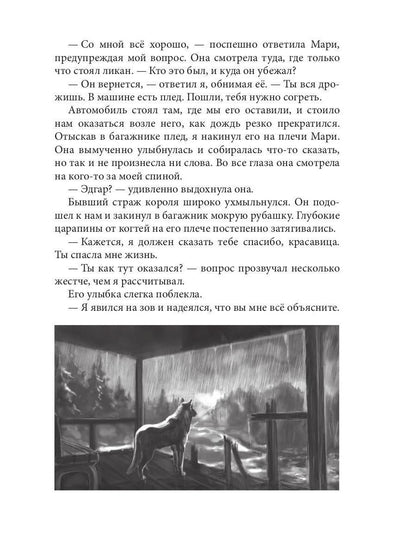 — Со мной всё хорошо, — поспешно ответила Мари, предупреждая мой вопрос. Она смотрела туда, где только что стоял ликан. — Кто это был, и куда он убежал?

— Он вернется, — ответил я, обнимая её. — Ты вся дрожишь. В машине есть плед. Пошли, тебя нужно согреть.

Автомобиль стоял там, где мы его оставили, и стоило нам оказаться возле него, как дождь резко прекратился. Отыскав в багажнике плед, я накинул его на плечи Мари. Она вымученно улыбнулась и собиралась что-то сказать, но так и не произнесла ни слова. Во все глаза она смотрела на кого-то за моей спиной.

— Эдгар? — удивленно выдохнула она.

Бывший страж короля широко ухмыльнулся. Он подошел к нам и закинул в багажник мокрую рубашку. Глубокие царапины от когтей на его плече постепенно затягивались.

— Кажется, я должен сказать тебе спасибо, красавица. Ты спасла мне жизнь.

— Ты как тут оказался? — вопрос прозвучал несколько жестче, чем я рассчитывал.

Его улыбка слегка поблекла.

— Я явился на зов и надеялся, что вы мне всё объясните.